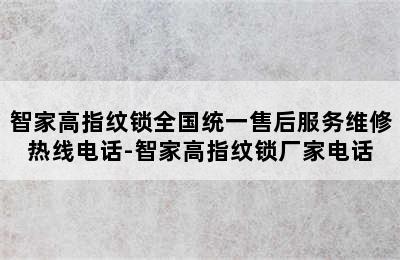 智家高指纹锁全国统一售后服务维修热线电话-智家高指纹锁厂家电话